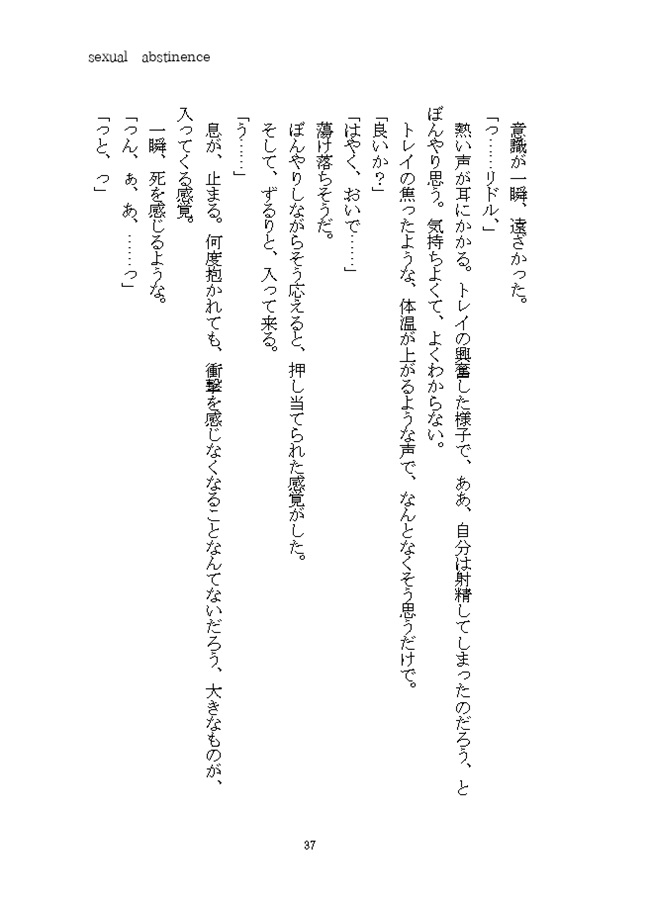 sexual abstinence

意識が一瞬、遠ざかった。

「っ……リドル、」

熱い声が耳にかかる。トレイの興奮した様子で、ああ、自分は射精してしまったのだろう、とぼんやり思う。気持ちよくて、よくわからない。

トレイの焦ったような、体温が上がるような声で、なんとなくそう思うだけで。

「良いか？」

「はやく、おいで……」

蕩け落ちそうだ。

ぼんやりしながらそう応えると、押し当てられた感覚がした。

そして、ずるりと、入って来る。

「う……」

息が、止まる。何度抱かれても、衝撃を感じなくなることなんてないだろう、大きなものが、入ってくる感覚。

一瞬、死を感じるような。

「っん、ぁ、あ、……っ」

「っと、っ」

37